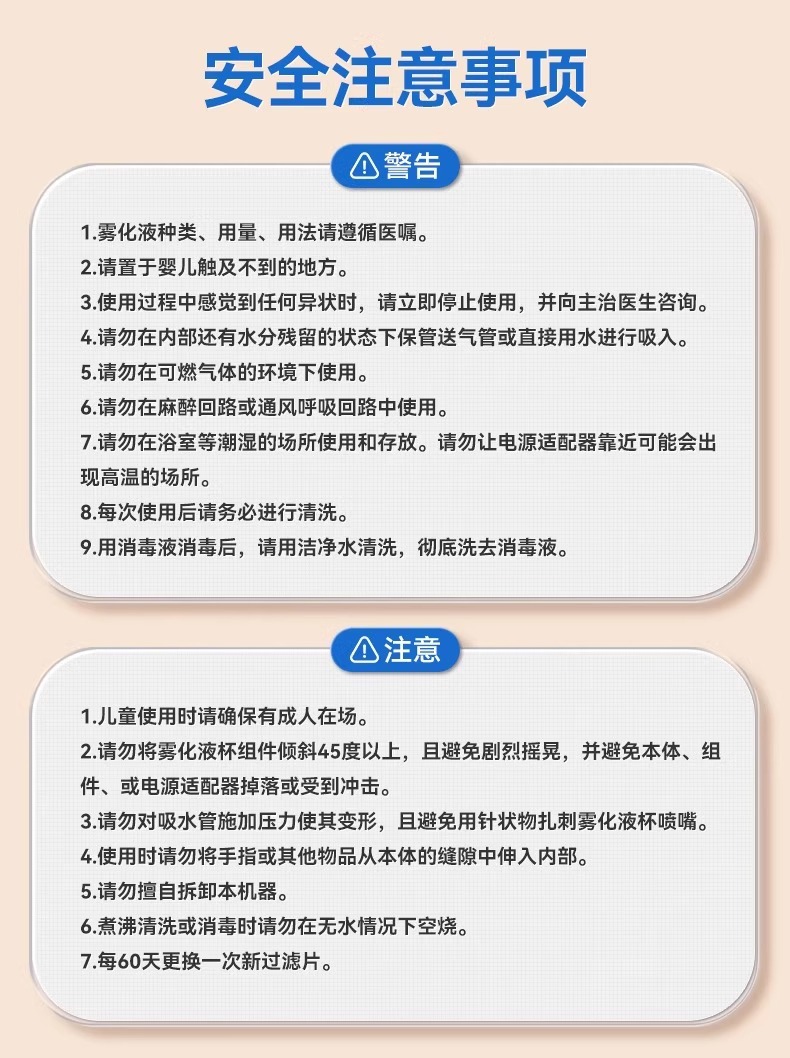 安全注意事项

警告

1.雾化液种类、用量、用法请遵循医嘱。
2.请置于婴儿触及不到的地方。
3.使用过程中感觉到任何异状时，请立即停止使用，并向主治医生咨询。
4.请勿在内部还有水分残留的状态下保管送气管或直接用水进行吸入。
5.请勿在可燃气体的环境下使用。
6.请勿在麻醉回路或通风呼吸回路中使用。
7.请勿在浴室等潮湿的场所使用和存放。请勿让电源适配器靠近可能会出现高温的场所。
8.每次使用后请务必进行清洗。
9.用消毒液消毒后，请用洁净水清洗，彻底洗去消毒液。

注意

1.儿童使用时请确保有成人在场。
2.请勿将雾化液杯组件倾斜45度以上，且避免剧烈摇晃，并避免本体、组件、或电源适配器掉落或受到冲击。
3.请勿对吸水管施加压力使其变形，且避免用针状物扎刺雾化液杯喷嘴。
4.使用时请勿将手指或其他物品从本体的缝隙中伸入内部。
5.请勿擅自拆卸本机器。
6.煮沸清洗或消毒时请勿在无水情况下空烧。
7.每60天更换一次新过滤片。